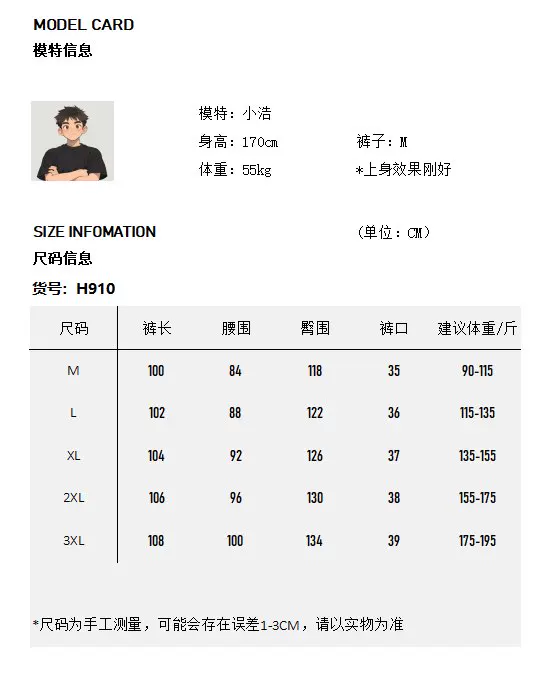 MODEL CARD
模特信息

模特：小浩
身高：170cm 裤子：M
体重：55kg *上身效果刚好

SIZE INFOMATION （单位：CM）
尺码信息
货号：H910

| 尺码 | 裤长 | 腰围 | 臀围 | 裤口 | 建议体重/斤 |
|---|---|---|---|---|---|
| M | 100 | 84 | 118 | 35 | 90-115 |
| L | 102 | 88 | 122 | 36 | 115-135 |
| XL | 104 | 92 | 126 | 37 | 135-155 |
| 2XL | 106 | 96 | 130 | 38 | 155-175 |
| 3XL | 108 | 100 | 134 | 39 | 175-195 |

*尺码为手工测量，可能会存在误差1-3CM，请以实物为准